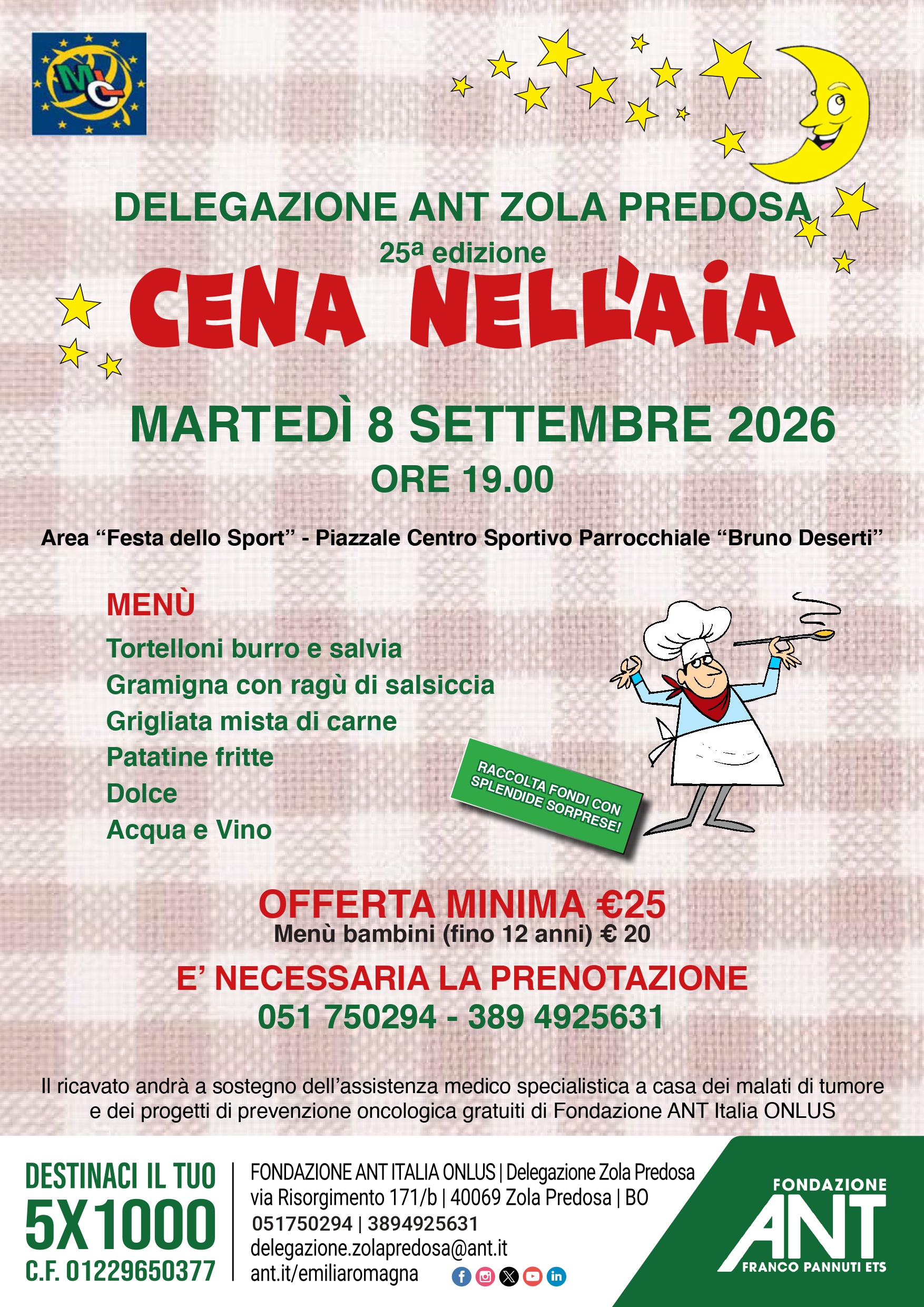 MC

DELEGAZIONE ANT ZOLA PREDOSA
25ª edizione
CENA NELL'AIA

MARTEDÌ 8 SETTEMBRE 2026
ORE 19.00

Area “Festa dello Sport” - Piazzale Centro Sportivo Parrocchiale “Bruno Deserti”

MENÙ
Tortelloni burro e salvia
Gramigna con ragù di salsiccia
Grigliata mista di carne
Patatine fritte
Dolce
Acqua e Vino

RACCOLTA FONDI CON SPLENDIDE SORPRESE!

OFFERTA MINIMA €25
Menù bambini (fino 12 anni) € 20

E’ NECESSARIA LA PRENOTAZIONE
051 750294 - 389 4925631

Il ricavato andrà a sostegno dell’assistenza medico specialistica a casa dei malati di tumore e dei progetti di prevenzione oncologica gratuiti di Fondazione ANT Italia ONLUS

DESTINACI IL TUO
5X1000
C.F. 01229650377

FONDAZIONE ANT ITALIA ONLUS | Delegazione Zola Predosa
via Risorgimento 171/b | 40069 Zola Predosa | BO
051750294 | 3894925631
delegazione.zolapredosa@ant.it
ant.it/emiliaromagna

FONDAZIONE
ANT
FRANCO PANNUTI ETS